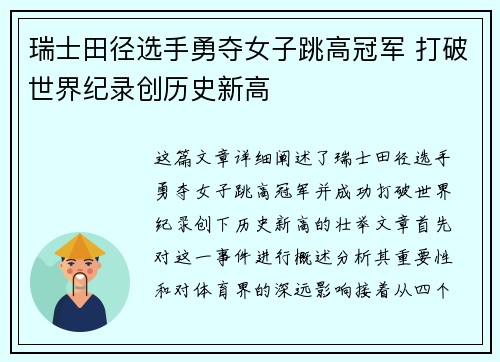 瑞士田径选手勇夺女子跳高冠军 打破世界纪录创历史新高

这篇文章详细阐述了瑞士田径选手勇夺女子跳高冠军并成功打破世界纪录创下历史新高的壮举文章首先对这一事件进行概述分析其重要性和对体育界的深远影响接着从四个